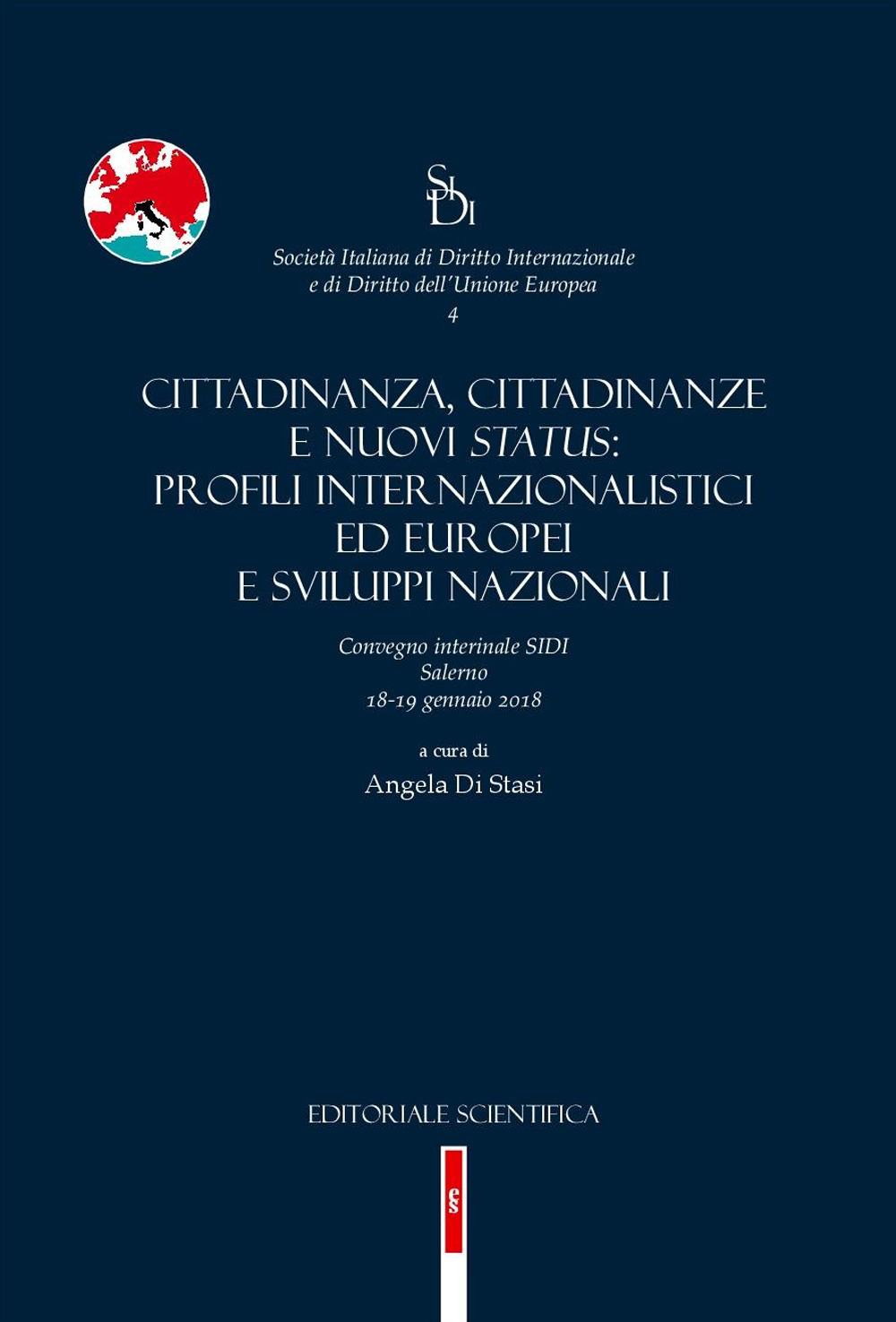 SIDI

Società Italiana di Diritto Internazionale
e di Diritto dell'Unione Europea
4

CITTADINANZA, CITTADINANZE
E NUOVI STATUS:
PROFILI INTERNAZIONALISTICI
ED EUROPEI
E SVILUPPI NAZIONALI

Convegno interinale SIDI
Salerno
18-19 gennaio 2018

a cura di
Angela Di Stasi

EDITORIALE SCIENTIFICA

es